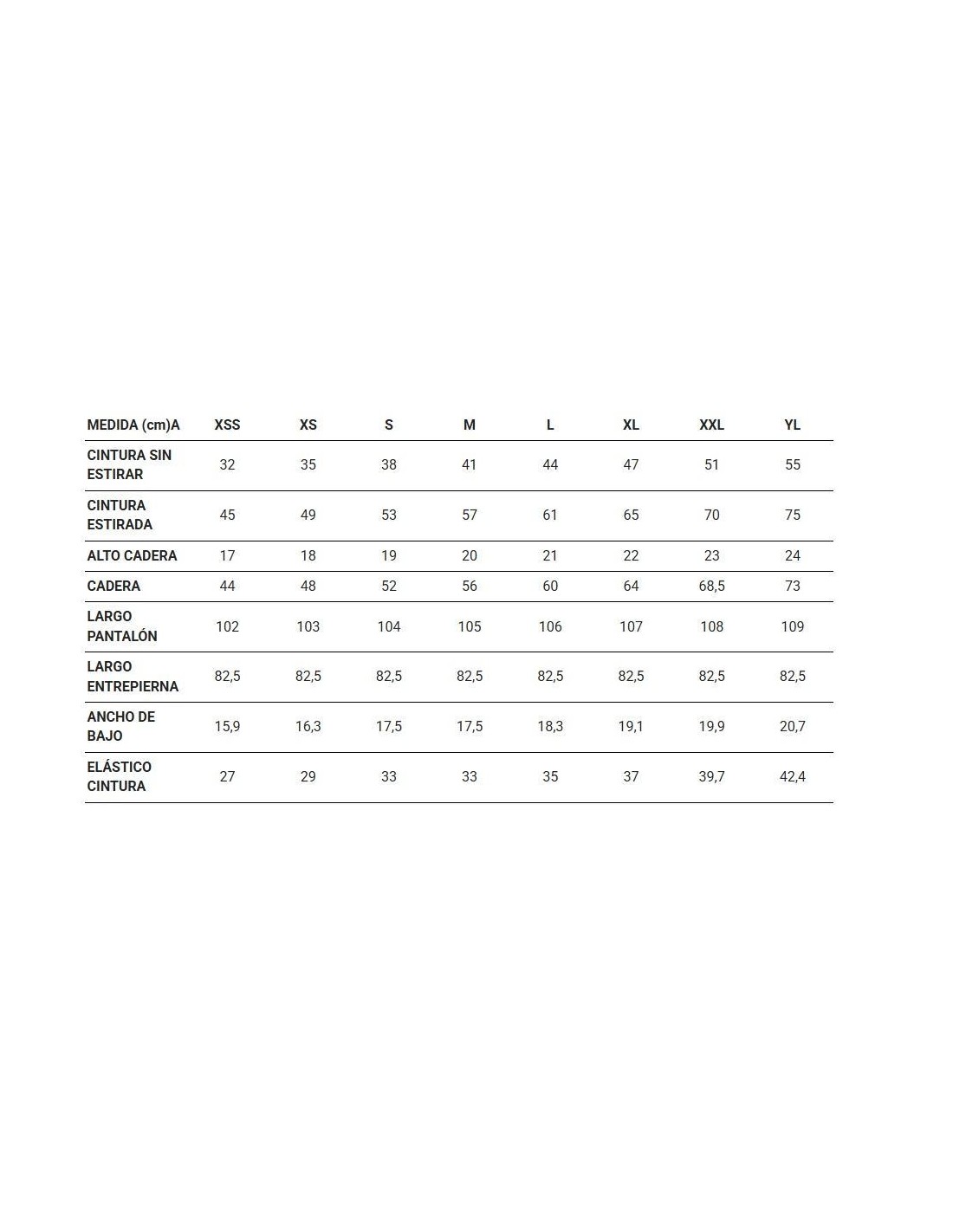 | MEDIDA (cm)A | XSS | XS | S | M | L | XL | XXL | YL |
|---|---|---|---|---|---|---|---|---|
| CINTURA SIN ESTIRAR | 32 | 35 | 38 | 41 | 44 | 47 | 51 | 55 |
| CINTURA ESTIRADA | 45 | 49 | 53 | 57 | 61 | 65 | 70 | 75 |
| ALTO CADERA | 17 | 18 | 19 | 20 | 21 | 22 | 23 | 24 |
| CADERA | 44 | 48 | 52 | 56 | 60 | 64 | 68,5 | 73 |
| LARGO PANTALÓN | 102 | 103 | 104 | 105 | 106 | 107 | 108 | 109 |
| LARGO ENTREPIERNA | 82,5 | 82,5 | 82,5 | 82,5 | 82,5 | 82,5 | 82,5 | 82,5 |
| ANCHO DE BAJO | 15,9 | 16,3 | 17,5 | 17,5 | 18,3 | 19,1 | 19,9 | 20,7 |
| ELÁSTICO CINTURA | 27 | 29 | 33 | 33 | 35 | 37 | 39,7 | 42,4 |